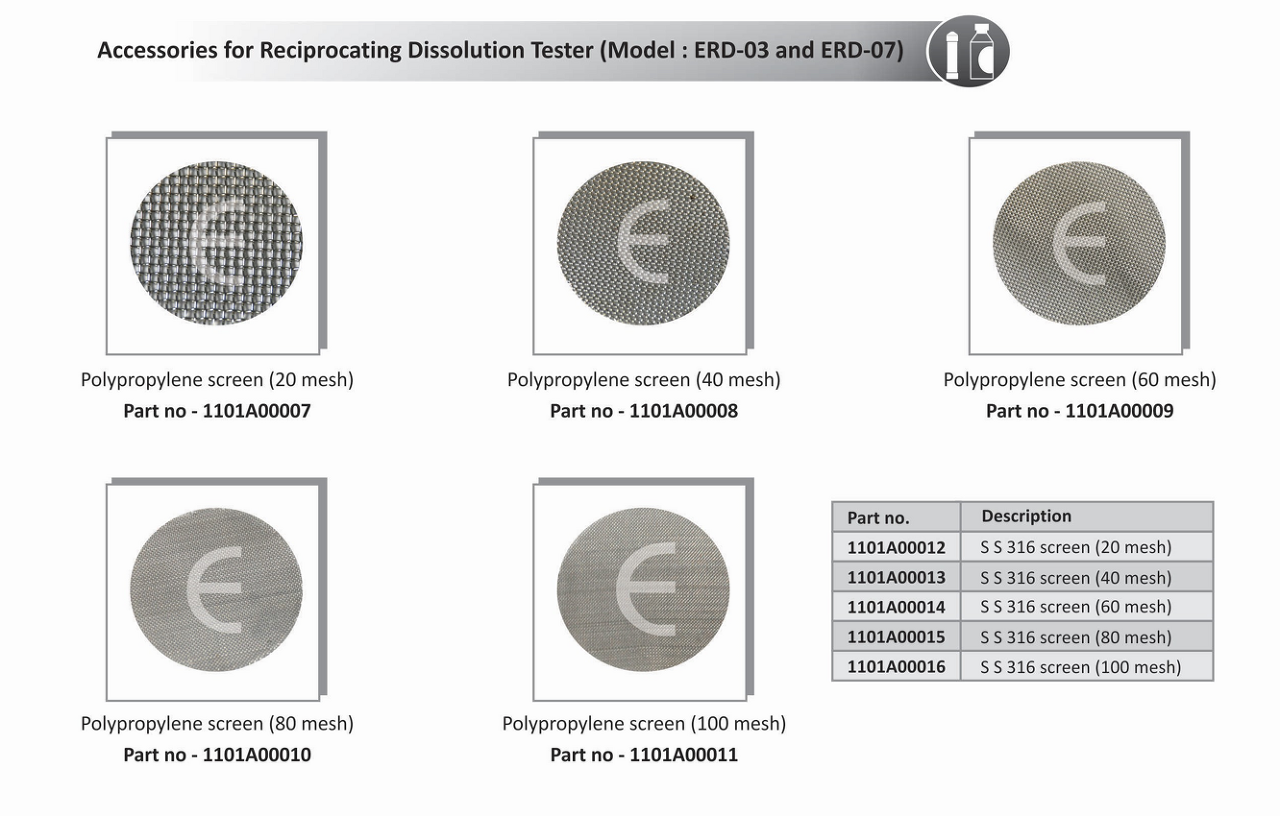 Accessories for Reciprocating Dissolution Tester (Model : ERD-03 and ERD-07)

Polypropylene screen (20 mesh)
Part no - 1101A00007

Polypropylene screen (40 mesh)
Part no - 1101A00008

Polypropylene screen (60 mesh)
Part no - 1101A00009

Polypropylene screen (80 mesh)
Part no - 1101A00010

Polypropylene screen (100 mesh)
Part no - 1101A00011

| Part no. | Description |
|---|---|
| 1101A00012 | S S 316 screen (20 mesh) |
| 1101A00013 | S S 316 screen (40 mesh) |
| 1101A00014 | S S 316 screen (60 mesh) |
| 1101A00015 | S S 316 screen (80 mesh) |
| 1101A00016 | S S 316 screen (100 mesh) |